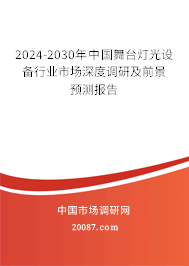 2024-2030年中国舞台灯光设备行业市场深度调研及前景预测报告

中国市场调研网

20087.com